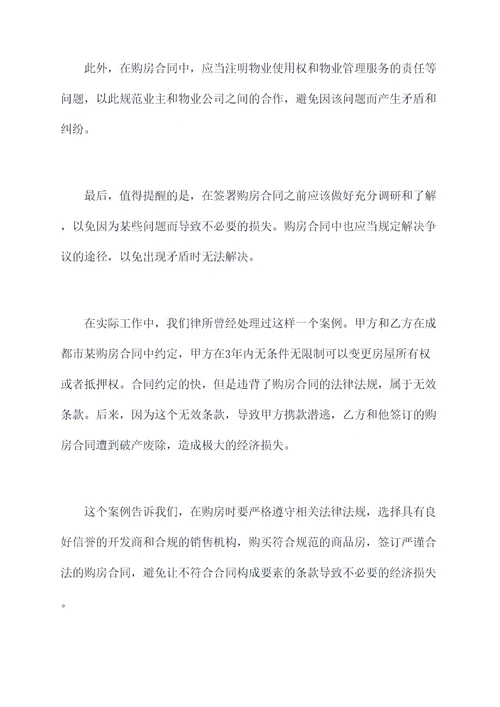 此外，在购房合同中，应当注明物业使用权和物业管理服务的责任等问题，以此规范业主和物业公司之间的合作，避免因该问题而产生矛盾和纠纷。

最后，值得提醒的是，在签署购房合同之前应该做好充分调研和了解，以免因为某些问题而导致不必要的损失。购房合同中也应当规定解决争议的途径，以免出现矛盾时无法解决。

在实际工作中，我们律所曾经处理过这样一个案例。甲方和乙方在成都市某购房合同中约定，甲方在3年内无条件无限制可以变更房屋所有权或者抵押权。合同约定的快，但是违背了购房合同的法律法规，属于无效条款。后来，因为这个无效条款，导致甲方携款潜逃，乙方和他签订的购房合同遭到破产废除，造成极大的经济损失。

这个案例告诉我们，在购房时要严格遵守相关法律法规，选择具有良好信誉的开发商和合规的销售机构，购买符合规范的商品房，签订严谨合法的购房合同，避免让不符合合同构成要素的条款导致不必要的经济损失。